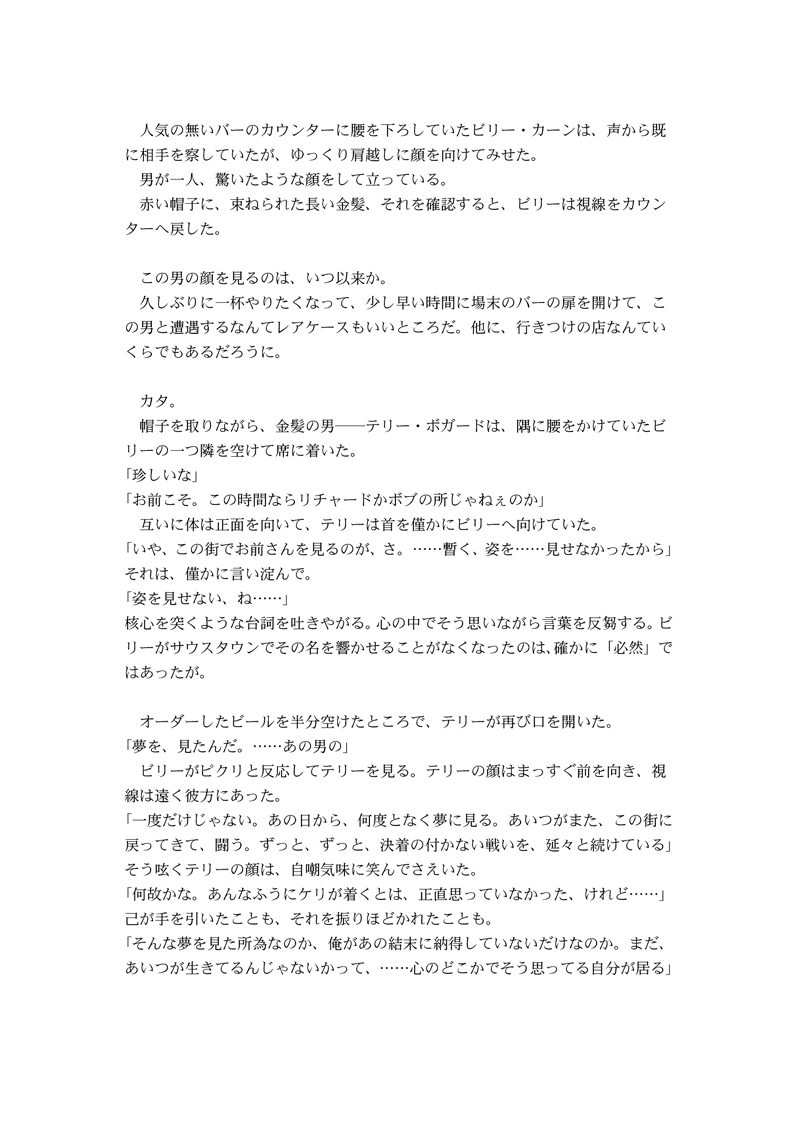 人気の無いバーのカウンターに腰を下ろしていたビリー・カーンは、声から既に相手を察していたが、ゆっくり肩越しに顔を向けてみせた。
男が一人、驚いたような顔をして立っている。
赤い帽子に、束ねられた長い金髪、それを確認すると、ビリーは視線をカウンターへ戻した。

この男の顔を見るのは、いつ以来か。
久しぶりに一杯やりたくなって、少し早い時間に場末のバーの扉を開けて、この男と遭遇するなんてレアケースもいいところだ。他に、行きつけの店なんていくらでもあるだろうに。

カタ。
帽子を取りながら、金髪の男――テリー・ボガードは、隅に腰をかけていたビリーの一つ隣を空けて席に着いた。
「珍しいな」
「お前こそ。この時間ならリチャードかボブの所じゃねぇのか」
互いに体は正面を向いて、テリーは首を僅かにビリーへ向けていた。
「いや、この街でお前さんを見るのが、さ。……暫く、姿を……見せなかったから」
それは、僅かに言い淀んで。
「姿を見せない、ね……」
核心を突くような台詞を吐きやがる。心の中でそう思いながら言葉を反芻する。ビリーがサウスタウンでその名を響かせることがなくなったのは、確かに「必然」ではあったが。

オーダーしたビールを半分空けたところで、テリーが再び口を開いた。
「夢を、見たんだ。……あの男の」
ビリーがピクリと反応してテリーを見る。テリーの顔はまっすぐ前を向き、視線は遠く彼方にあった。
「一度だけじゃない。あの日から、何度となく夢に見る。あいつがまた、この街に戻ってきて、闘う。ずっと、ずっと、決着の付かない戦いを、延々と続けている」
そう呟くテリーの顔は、自嘲気味に笑んでさえいた。
「何故かな。あんなふうにケリが着くとは、正直思っていなかった、けれど……」
己が手を引いたことも、それを振りほどかれたことも。
「そんな夢を見た所為なのか、俺があの結末に納得していないだけなのか。まだ、あいつが生きてるんじゃないかって、……心のどこかでそう思ってる自分が居る」